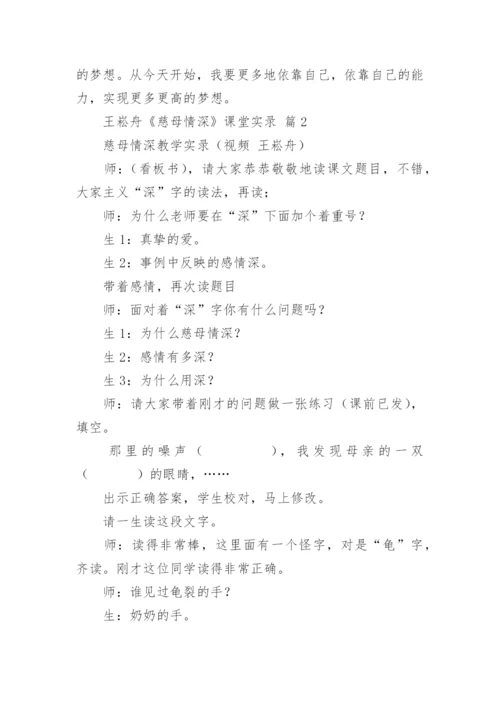 的梦想。从今天开始，我要更多地依靠自己，依靠自己的能力，实现更多更高的梦想。

王崧舟《慈母情深》课堂实录 篇2

慈母情深教学实录（视频 王崧舟）

师：（看板书），请大家恭恭敬敬地读课文题目，不错，大家主义“深”字的读法，再读；

师：为什么老师要在“深”下面加个着重号？

生1：真挚的爱。

生2：事例中反映的感情深。

带着感情，再次读题目

师：面对着“深”字你有什么问题吗？

生1：为什么慈母情深？

生2：感情有多深？

生3：为什么用深？

师：请大家带着刚才的问题做一张练习（课前已发），填空。

那里的噪声（　　　　），我发现母亲的一双（　　　）的眼睛，……

出示正确答案，学生校对，马上修改。

请一生读这段文字。

师：读得非常棒，这里面有一个怪字，对是“龟”字，齐读。刚才这位同学读得非常正确。

师：谁见过龟裂的手？

生：奶奶的手。